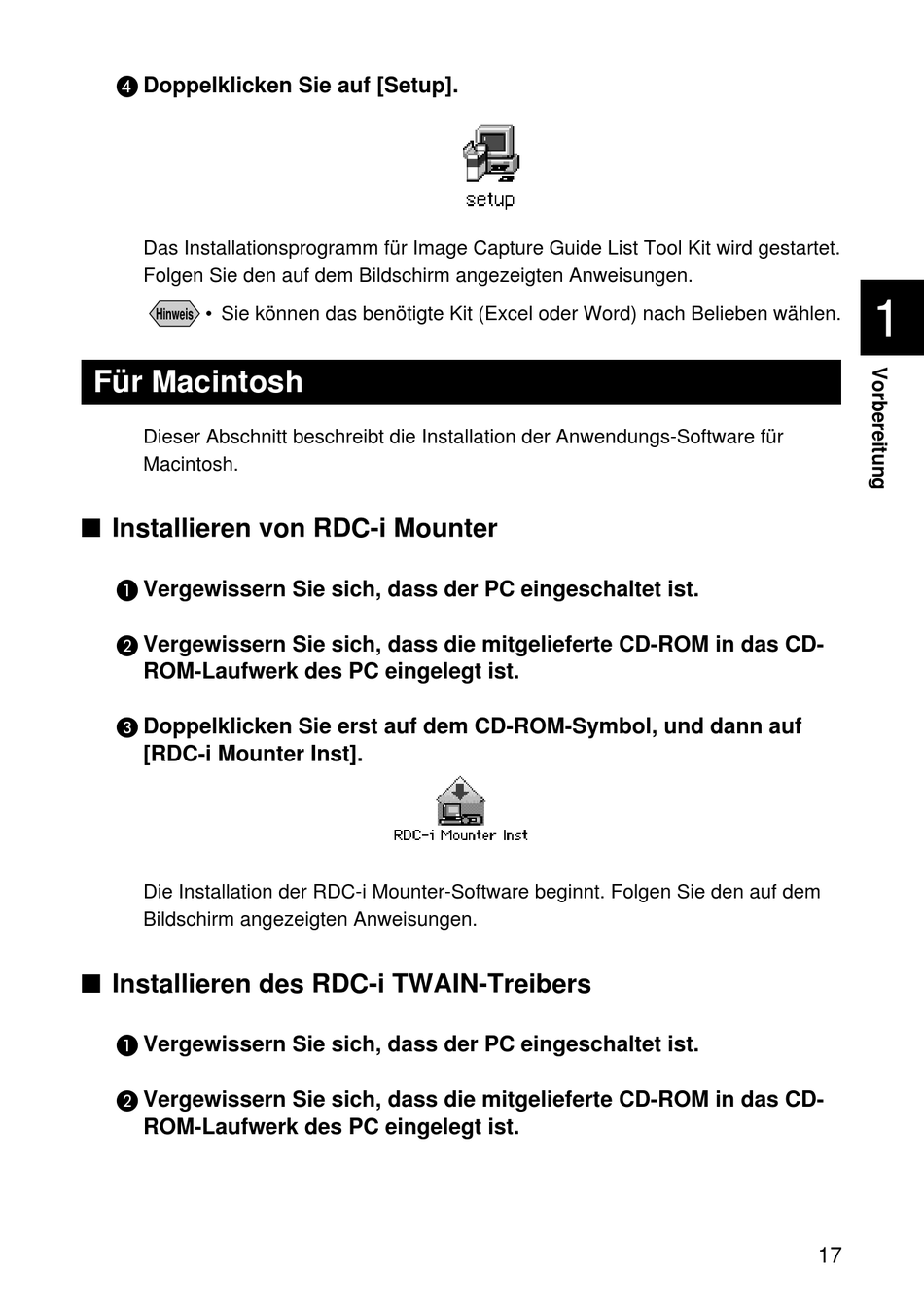 ❹ Doppelklicken Sie auf [Setup].

setup

Das Installationsprogramm für Image Capture Guide List Tool Kit wird gestartet. Folgen Sie den auf dem Bildschirm angezeigten Anweisungen.

Hinweis • Sie können das benötigte Kit (Excel oder Word) nach Belieben wählen.

1

Vorbereitung

Für Macintosh

Dieser Abschnitt beschreibt die Installation der Anwendungs-Software für Macintosh.

■ Installieren von RDC-i Mounter

❶ Vergewissern Sie sich, dass der PC eingeschaltet ist.

❷ Vergewissern Sie sich, dass die mitgelieferte CD-ROM in das CD-ROM-Laufwerk des PC eingelegt ist.

❸ Doppelklicken Sie erst auf dem CD-ROM-Symbol, und dann auf [RDC-i Mounter Inst].

RDC-i Mounter Inst

Die Installation der RDC-i Mounter-Software beginnt. Folgen Sie den auf dem Bildschirm angezeigten Anweisungen.

■ Installieren des RDC-i TWAIN-Treibers

❶ Vergewissern Sie sich, dass der PC eingeschaltet ist.

❷ Vergewissern Sie sich, dass die mitgelieferte CD-ROM in das CD-ROM-Laufwerk des PC eingelegt ist.

17